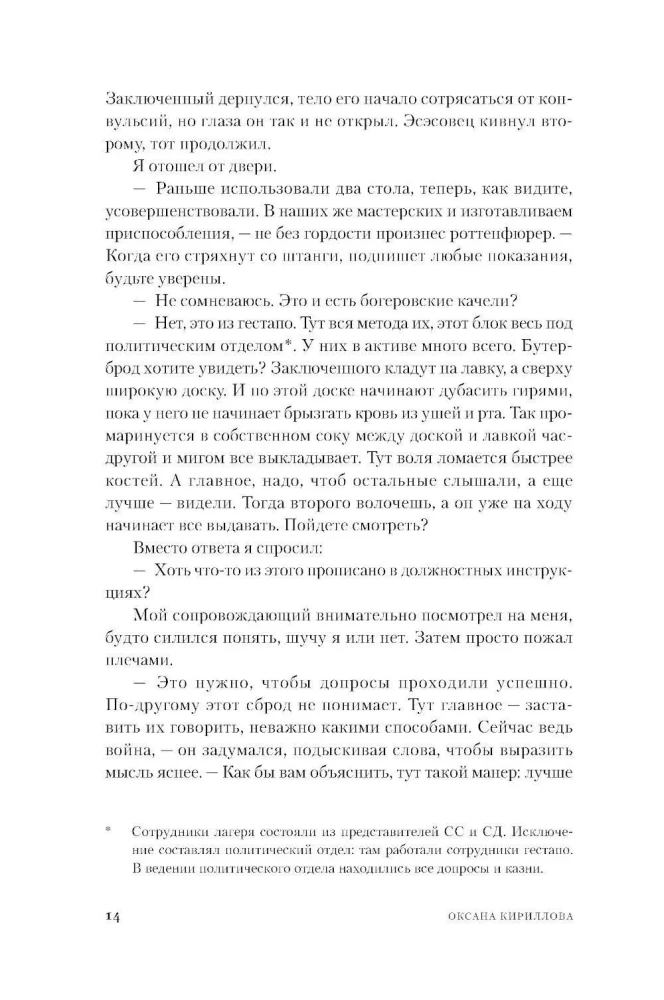 Заключенный дернулся, тело его начало сотрясаться от конвульсий, но глаза он так и не открыл. Эсэсовец кивнул второму, тот продолжил.

Я отошел от двери.

— Раньше использовали два стола, теперь, как видите, усовершенствовали. В наших же мастерских и изготавливаем приспособления, — не без гордости произнес роттенфюрер. — Когда его стряхнут со штанги, подпишет любые показания, будьте уверены.

— Не сомневаюсь. Это и есть богеровские качели?

— Нет, это из гестапо. Тут вся метода их, этот блок весь под политическим отделом*. У них в активе много всего. Бутерброд хотите увидеть? Заключенного кладут на лавку, а сверху широкую доску. И по этой доске начинают дубасить гирями, пока у него не начинает брызгать кровь из ушей и рта. Так промаринуется в собственном соку между доской и лавкой час-другой и мигом все выкладывает. Тут воля ломается быстрее костей. А главное, надо, чтоб остальные слышали, а еще лучше — видели. Тогда второго волочешь, а он уже на ходу начинает все выдавать. Пойдете смотреть?

Вместо ответа я спросил:

— Хоть что-то из этого прописано в должностных инструкциях?

Мой сопровождающий внимательно посмотрел на меня, будто силился понять, шучу я или нет. Затем просто пожал плечами.

— Это нужно, чтобы допросы проходили успешно. По-другому этот сброд не понимает. Тут главное — заставить их говорить, неважно какими способами. Сейчас ведь война, — он задумался, подыскивая слова, чтобы выразить мысль яснее. — Как бы вам объяснить, тут такой манер: лучше

* Сотрудники лагеря состояли из представителей СС и СД. Исключение составлял политический отдел: там работали сотрудники гестапо. В ведении политического отдела находились все допросы и казни.

14 ОКСАНА КИРИЛЛОВА